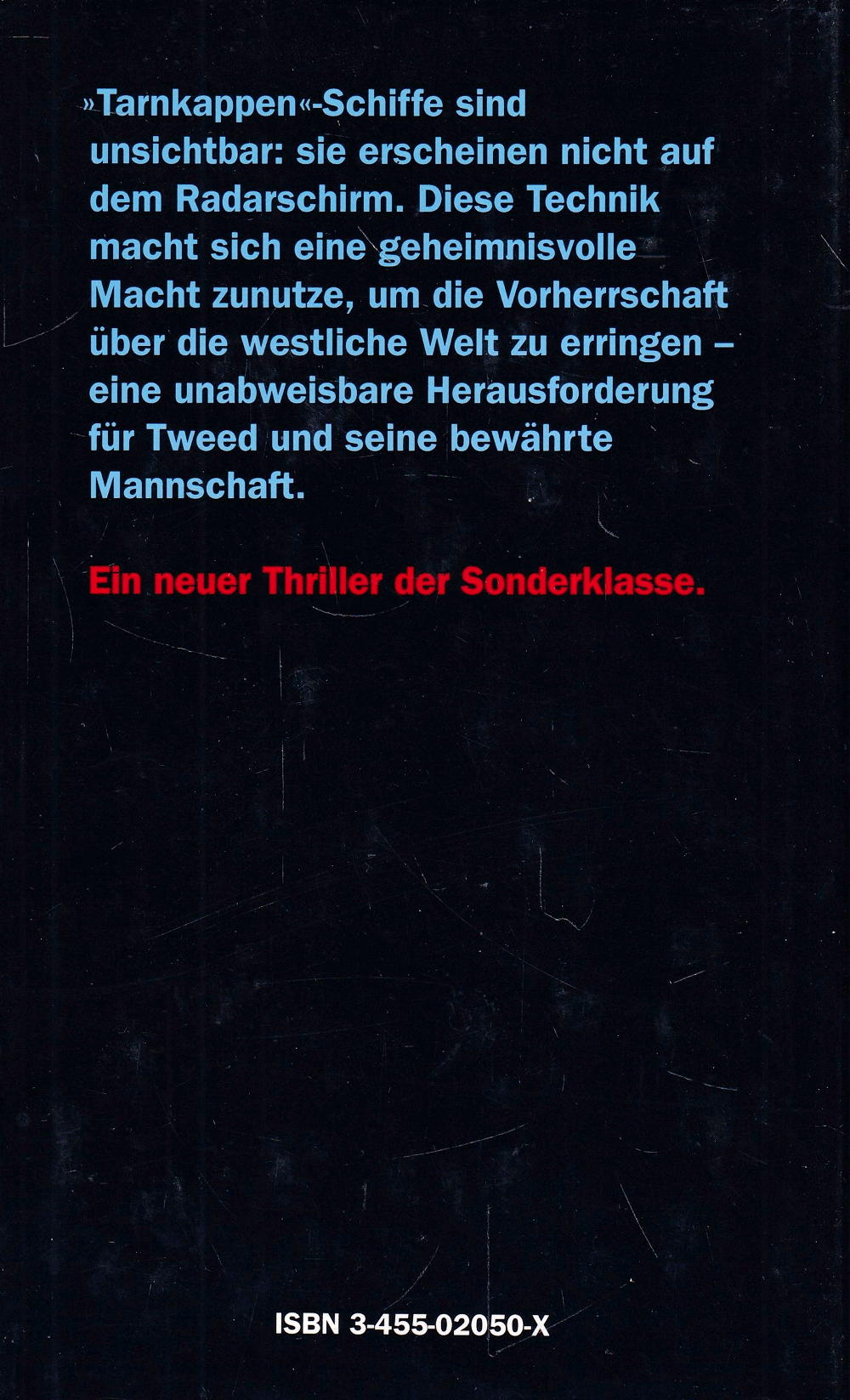 »Tarnkappen«-Schiffe sind unsichtbar: sie erscheinen nicht auf dem Radarschirm. Diese Technik macht sich eine geheimnisvolle Macht zunutze, um die Vorherrschaft über die westliche Welt zu erringen – eine unabweisbare Herausforderung für Tweed und seine bewährte Mannschaft.

Ein neuer Thriller der Sonderklasse.

ISBN 3-455-02050-X